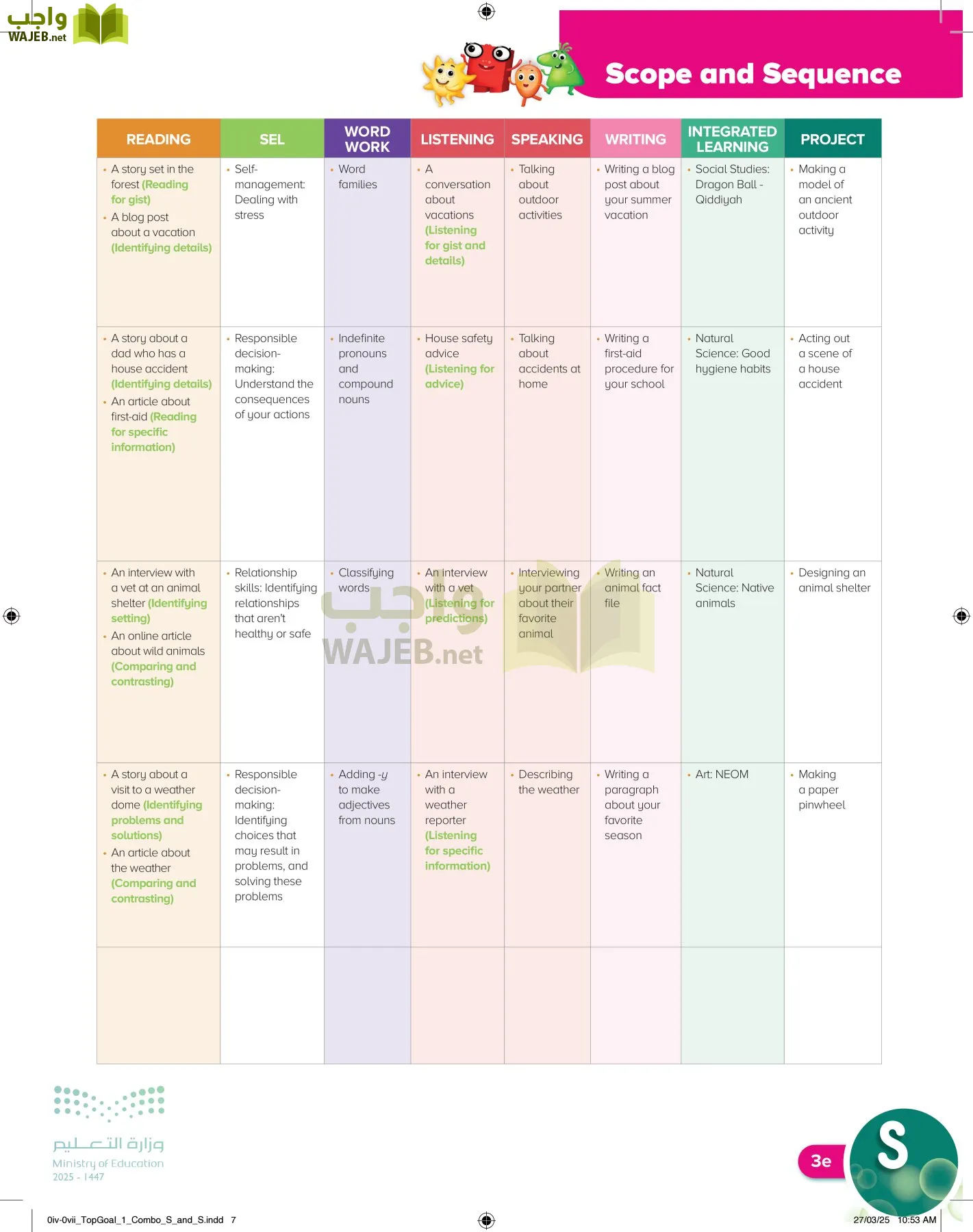 واجب
WAJEB.net

Scope and Sequence

| READING | SEL | WORD WORK | LISTENING | SPEAKING | WRITING | INTEGRATED LEARNING | PROJECT |
|---|---|---|---|---|---|---|---|
| • A story set in the forest (Reading for gist) • A blog post about a vacation (Identifying details) | • Self-management: Dealing with stress | • Word families | • A conversation about vacations (Listening for gist and details) | • Talking about outdoor activities | • Writing a blog post about your summer vacation | • Social Studies: Dragon Ball - Qiddiyah | • Making a model of an ancient outdoor activity |
| • A story about a dad who has a house accident (Identifying details) • An article about first-aid (Reading for specific information) | • Responsible decision-making: Understand the consequences of your actions | • Indefinite pronouns and compound nouns | • House safety advice (Listening for advice) | • Talking about accidents at home | • Writing a first-aid procedure for your school | • Natural Science: Good hygiene habits | • Acting out a scene of a house accident |
| • An interview with a vet at an animal shelter (Identifying setting) • An online article about wild animals (Comparing and contrasting) | • Relationship skills: Identifying relationships that aren't healthy or safe | • Classifying words | • An interview with a vet (Listening for predictions) | • Interviewing your partner about their favorite animal | • Writing an animal fact file | • Natural Science: Native animals | • Designing an animal shelter |
| • A story about a visit to a weather dome (Identifying problems and solutions) • An article about the weather (Comparing and contrasting) | • Responsible decision-making: Identifying choices that may result in problems, and solving these problems | • Adding -y to make adjectives from nouns | • An interview with a weather reporter (Listening for specific information) | • Describing the weather | • Writing a paragraph about your favorite season | • Art: NEOM | • Making a paper pinwheel |
| | | | | | | | |

واجب
WAJEB.net

وزارة التعليم
Ministry of Education
2025 - 1447

3e
S

0iv-0vii_TopGoal_1_Combo_S_and_S.indd 7
27/03/25 10:53 AM